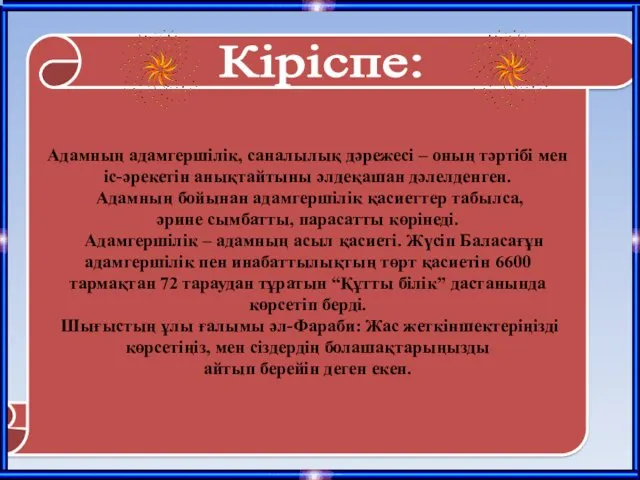 Кіріспе:

Адамның адамгершілік, саналылық дәрежесі – оның тәртібі мен іс-әрекетін анықтайтыны әлдеқашан дәлелденген.
Адамның бойынан адамгершілік қасиеттер табылса, әрине сымбатты, парасатты көрінеді.
Адамгершілік – адамның асыл қасиеті. Жүсіп Баласағұн адамгершілік пен инабаттылықтың төрт қасиетін 6600 тармақтан 72 тараудан тұратын “Құтты білік” дастанында көрсетіп берді.
Шығыстың ұлы ғалымы әл-Фараби: Жас жеткіншектеріңізді көрсетіңіз, мен сіздердің болашақтарыңызды айтып берейін деген екен.